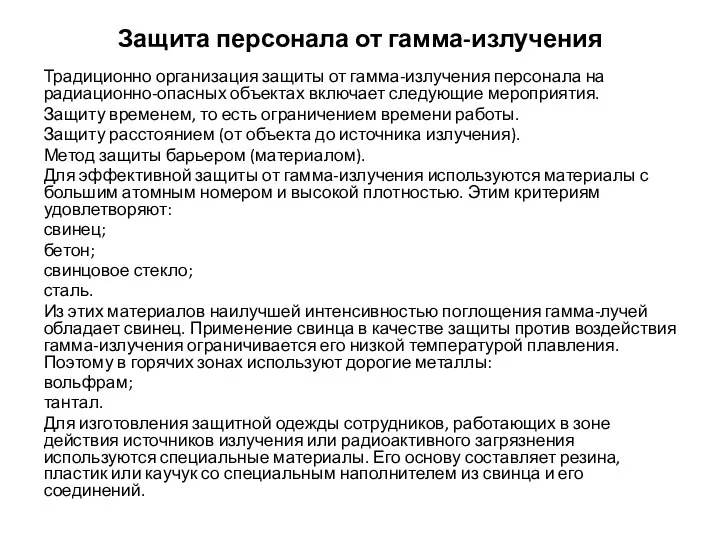 Защита персонала от гамма-излучения

Традиционно организация защиты от гамма-излучения персонала на радиационно-опасных объектах включает следующие мероприятия.

Защиту временем, то есть ограничением времени работы.

Защиту расстоянием (от объекта до источника излучения).

Метод защиты барьером (материалом).

Для эффективной защиты от гамма-излучения используются материалы с большим атомным номером и высокой плотностью. Этим критериям удовлетворяют:

свинец;

бетон;

свинцовое стекло;

сталь.

Из этих материалов наилучшей интенсивностью поглощения гамма-лучей обладает свинец. Применение свинца в качестве защиты против воздействия гамма-излучения ограничивается его низкой температурой плавления. Поэтому в горячих зонах используют дорогие металлы:

вольфрам;

тантал.

Для изготовления защитной одежды сотрудников, работающих в зоне действия источников излучения или радиоактивного загрязнения используются специальные материалы. Его основу составляет резина, пластик или каучук со специальным наполнителем из свинца и его соединений.